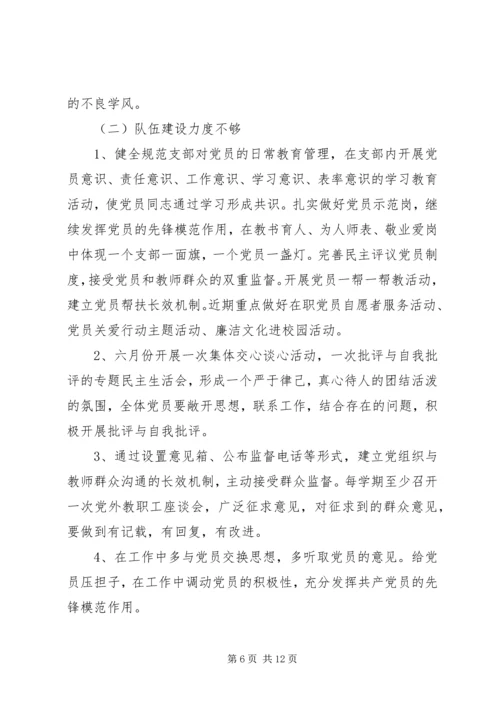 的不良学风。

（二）队伍建设力度不够

1、健全规范支部对党员的日常教育管理，在支部内开展党员意识、责任意识、工作意识、学习意识、表率意识的学习教育活动，使党员同志通过学习形成共识。扎实做好党员示范岗，继续发挥党员的先锋模范作用，在教书育人、为人师表、敬业爱岗中体现一个支部一面旗，一个党员一盏灯。完善民主评议党员制度，接受党员和教师群众的双重监督。开展党员一帮一帮教活动，建立党员帮扶长效机制。近期重点做好在职党员自愿者服务活动、党员关爱行动主题活动、廉洁文化进校园活动。

2、六月份开展一次集体交心谈心活动，一次批评与自我批评的专题民主生活会，形成一个严于律己，真心待人的团结活泼的氛围，全体党员要敞开思想，联系工作，结合存在的问题，积极开展批评与自我批评。

3、通过设置意见箱、公布监督电话等形式，建立党组织与教师群众沟通的长效机制，主动接受群众监督。每学期至少召开一次党外教职工座谈会，广泛征求意见，对征求到的群众意见，要做到有记载，有回复，有改进。

4、在工作中多与党员交换思想，多听取党员的意见。给党员压担子，在工作中调动党员的积极性，充分发挥共产党员的先锋模范作用。

第 6 页 共 12 页